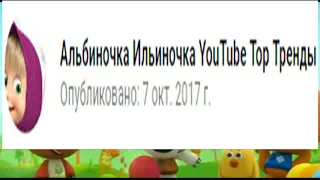 Альбиночка Ильиночка YouTube Top Тренды
Опубликовано: 7 окт. 2017 г.